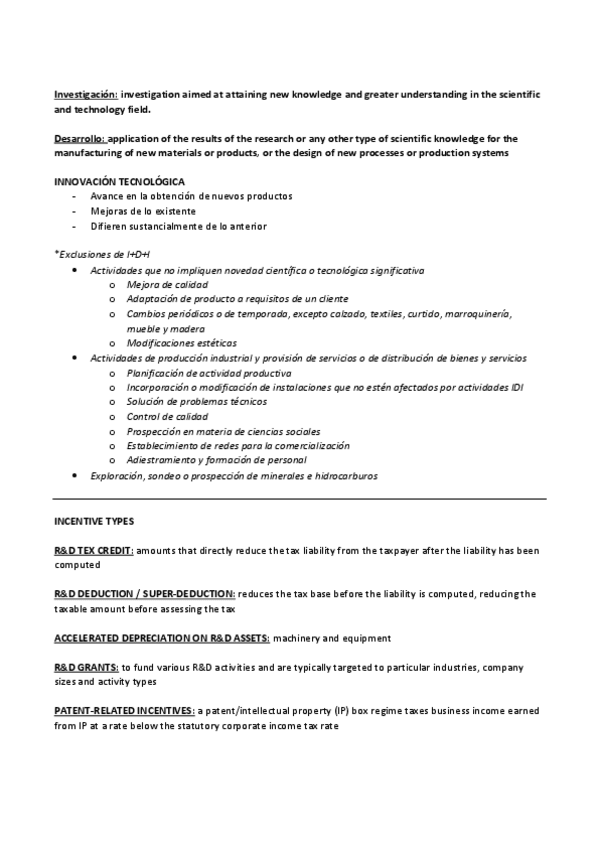 Investigación: investigation aimed at attaining new knowledge and greater understanding in the scientific and technology field.

Desarrollo: application of the results of the research or any other type of scientific knowledge for the manufacturing of new materials or products, or the design of new processes or production systems

INNOVACIÓN TECNOLÓGICA
- Avance en la obtención de nuevos productos
- Mejoras de lo existente
- Difieren sustancialmente de lo anterior

*Exclusiones de I+D+I
• Actividades que no impliquen novedad científica o tecnológica significativa
  o Mejora de calidad
  o Adaptación de producto a requisitos de un cliente
  o Cambios periódicos o de temporada, excepto calzado, textiles, curtido, marroquinería, mueble y madera
  o Modificaciones estéticas
• Actividades de producción industrial y provisión de servicios o de distribución de bienes y servicios
  o Planificación de actividad productiva
  o Incorporación o modificación de instalaciones que no estén afectados por actividades IDI
  o Solución de problemas técnicos
  o Control de calidad
  o Prospección en materia de ciencias sociales
  o Establecimiento de redes para la comercialización
  o Adiestramiento y formación de personal
• Exploración, sondeo o prospección de minerales e hidrocarburos

INCENTIVE TYPES

R&D TEX CREDIT: amounts that directly reduce the tax liability from the taxpayer after the liability has been computed

R&D DEDUCTION / SUPER-DEDUCTION: reduces the tax base before the liability is computed, reducing the taxable amount before assessing the tax

ACCELERATED DEPRECIATION ON R&D ASSETS: machinery and equipment

R&D GRANTS: to fund various R&D activities and are typically targeted to particular industries, company sizes and activity types

PATENT-RELATED INCENTIVES: a patent/intellectual property (IP) box regime taxes business income earned from IP at a rate below the statutory corporate income tax rate